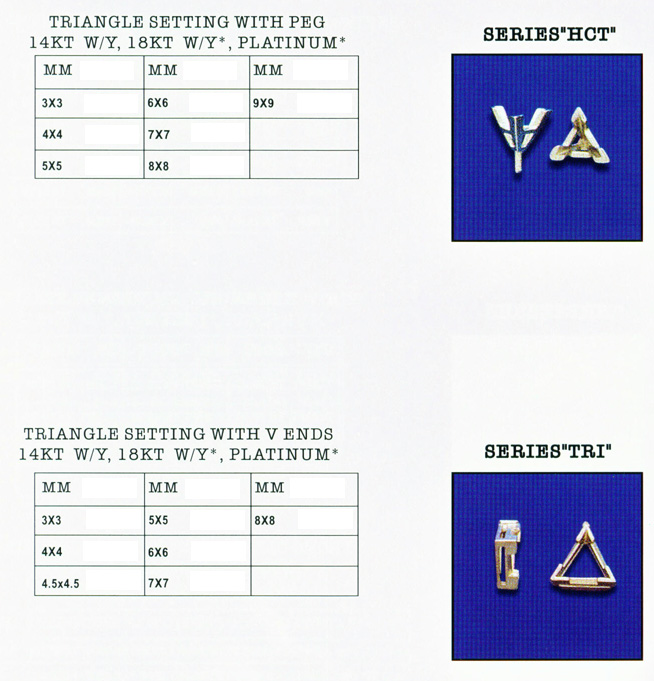 TRIANGLE SETTING WITH PEG
14KT W/Y, 18KT W/Y*, PLATINUM*

| MM | MM | MM |
|---|---|---|
| 3X3 | 6X6 | 9X9 |
| 4X4 | 7X7 | |
| 5X5 | 8X8 | |

SERIES"HCT"

TRIANGLE SETTING WITH V ENDS
14KT W/Y, 18KT W/Y*, PLATINUM*

| MM | MM | MM |
|---|---|---|
| 3X3 | 5X5 | 8X8 |
| 4X4 | 6X6 | |
| 4.5x4.5 | 7X7 | |

SERIES"TRI"